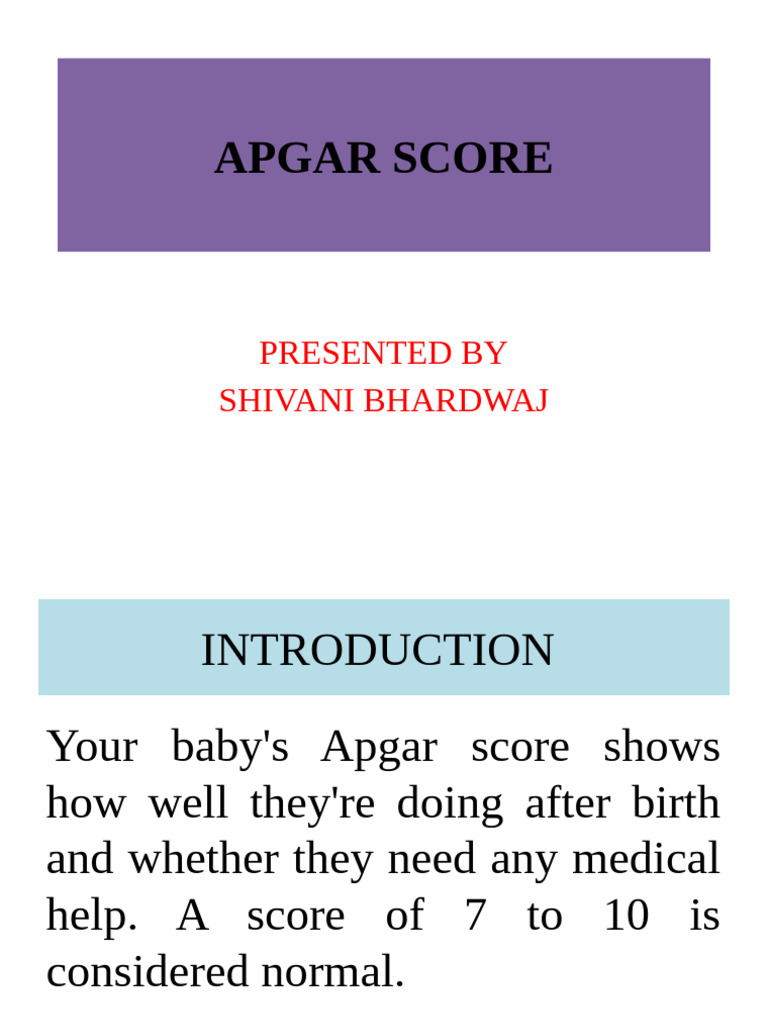 APGAR SCORE

PRESENTED BY
SHIVANI BHARDWAJ

INTRODUCTION

Your baby's Apgar score shows how well they're doing after birth and whether they need any medical help. A score of 7 to 10 is considered normal.